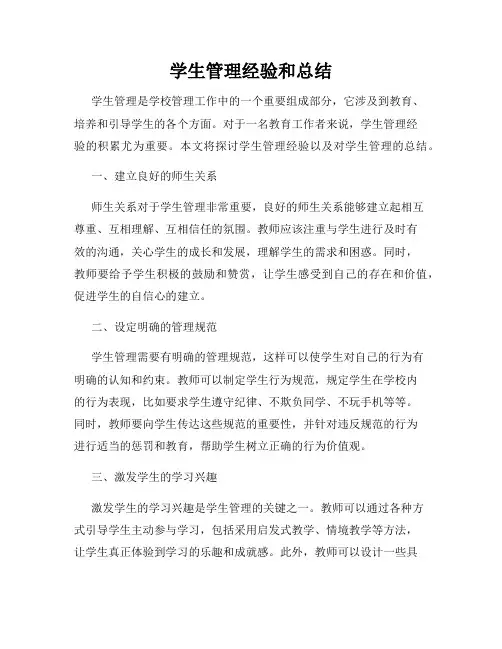 学生管理经验和总结

学生管理是学校管理工作中的一个重要组成部分，它涉及到教育、培养和引导学生的各个方面。对于一名教育工作者来说，学生管理经验的积累尤为重要。本文将探讨学生管理经验以及对学生管理的总结。

一、建立良好的师生关系

师生关系对于学生管理非常重要，良好的师生关系能够建立起相互尊重、互相理解、互相信任的氛围。教师应该注重与学生进行及时有效的沟通，关心学生的成长和发展，理解学生的需求和困惑。同时，教师要给予学生积极的鼓励和赞赏，让学生感受到自己的存在和价值，促进学生的自信心的建立。

二、设定明确的管理规范

学生管理需要有明确的管理规范，这样可以使学生对自己的行为有明确的认知和约束。教师可以制定学生行为规范，规定学生在学校内的行为表现，比如要求学生遵守纪律、不欺负同学、不玩手机等等。同时，教师要向学生传达这些规范的重要性，并针对违反规范的行为进行适当的惩罚和教育，帮助学生树立正确的行为价值观。

三、激发学生的学习兴趣

激发学生的学习兴趣是学生管理的关键之一。教师可以通过各种方式引导学生主动参与学习，包括采用启发式教学、情境教学等方法，让学生真正体验到学习的乐趣和成就感。此外，教师可以设计一些具